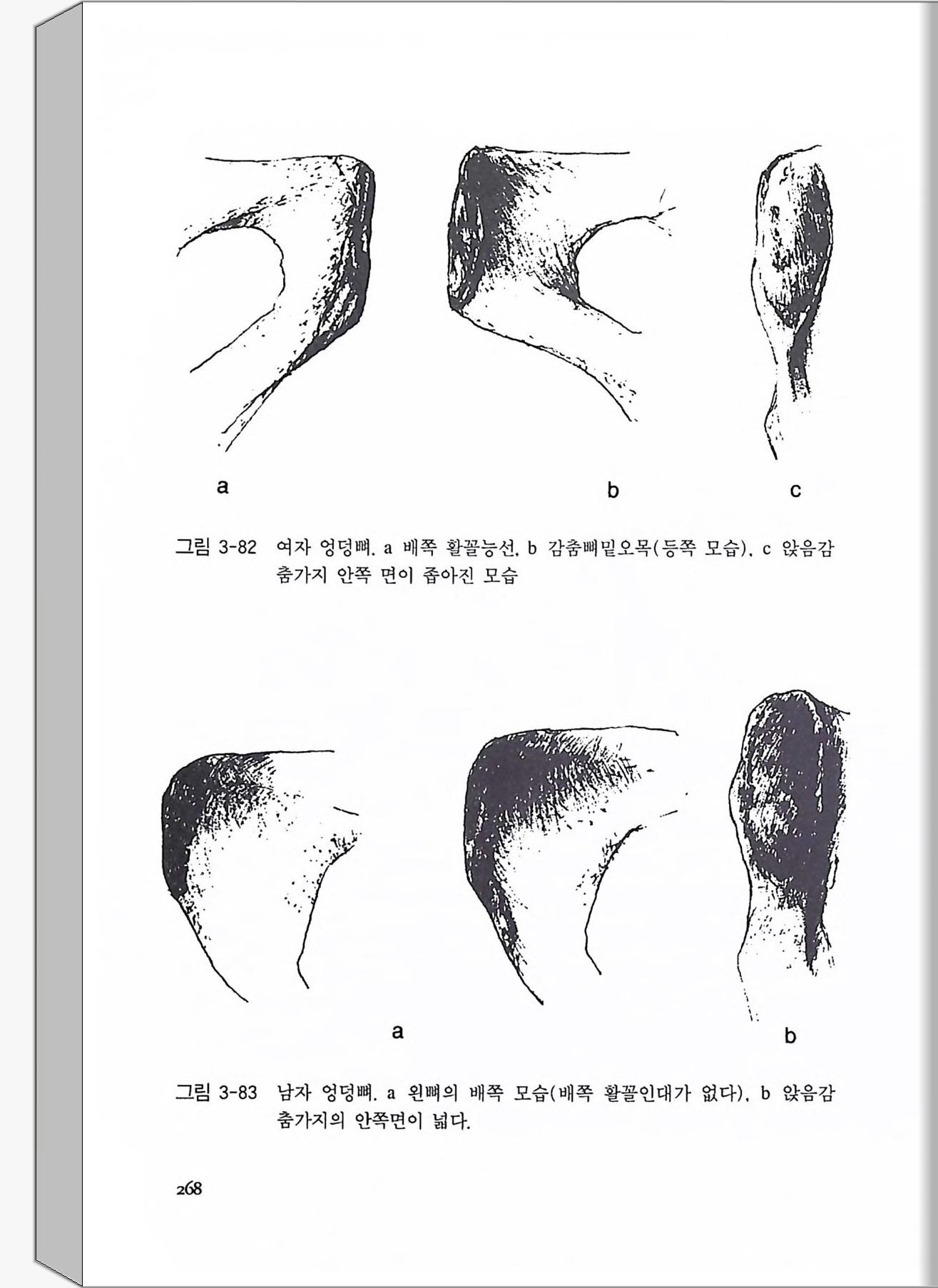 a

b

c

그림 3-82 여자 엉덩뼈. a 배쪽 활꼴능선, b 감춤뼈밑오목(등쪽 모습), c 앉음감춤가지 안쪽 면이 좁아진 모습

a

b

그림 3-83 남자 엉덩뼈. a 왼뼈의 배쪽 모습(배쪽 활꼴인대가 없다), b 앉음감춤가지의 안쪽면이 넓다.

268